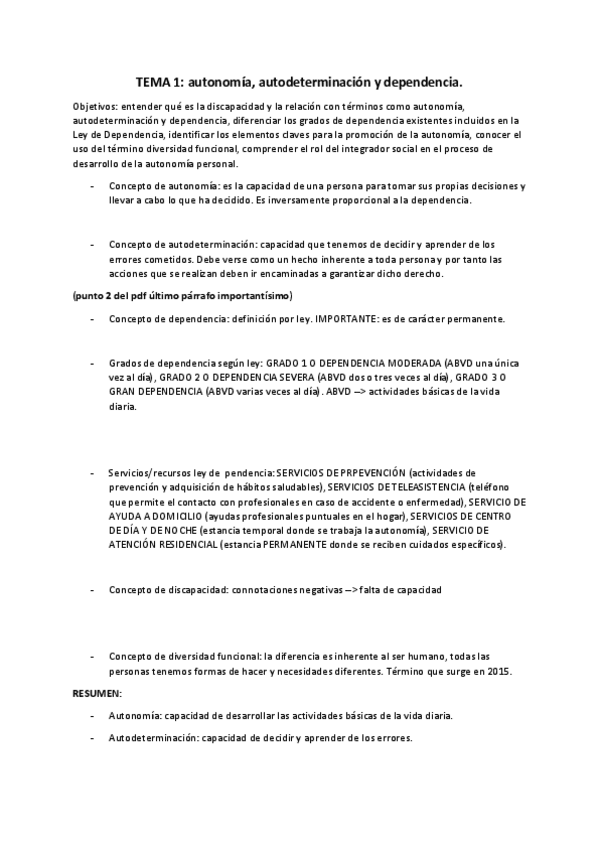 TEMA 1: autonomía, autodeterminación y dependencia.

Objetivos: entender qué es la discapacidad y la relación con términos como autonomía, autodeterminación y dependencia, diferenciar los grados de dependencia existentes incluidos en la Ley de Dependencia, identificar los elementos claves para la promoción de la autonomía, conocer el uso del término diversidad funcional, comprender el rol del integrador social en el proceso de desarrollo de la autonomía personal.

- Concepto de autonomía: es la capacidad de una persona para tomar sus propias decisiones y llevar a cabo lo que ha decidido. Es inversamente proporcional a la dependencia.

- Concepto de autodeterminación: capacidad que tenemos de decidir y aprender de los errores cometidos. Debe verse como un hecho inherente a toda persona y por tanto las acciones que se realizan deben ir encaminadas a garantizar dicho derecho.

(punto 2 del pdf último párrafo importantísimo)

- Concepto de dependencia: definición por ley. IMPORTANTE: es de carácter permanente.

- Grados de dependencia según ley: GRADO 1 O DEPENDENCIA MODERADA (ABVD una única vez al día), GRADO 2 O DEPENDENCIA SEVERA (ABVD dos o tres veces al día), GRADO 3 O GRAN DEPENDENCIA (ABVD varias veces al día). ABVD --> actividades básicas de la vida diaria.

- Servicios/recursos ley de pendencia: SERVICIOS DE PRPEVENCIÓN (actividades de prevención y adquisición de hábitos saludables), SERVICIOS DE TELEASISTENCIA (teléfono que permite el contacto con profesionales en caso de accidente o enfermedad), SERVICIO DE AYUDA A DOMICILIO (ayudas profesionales puntuales en el hogar), SERVICIOS DE CENTRO DE DÍA Y DE NOCHE (estancia temporal donde se trabaja la autonomía), SERVICIO DE ATENCIÓN RESIDENCIAL (estancia PERMANENTE donde se reciben cuidados específicos).

- Concepto de discapacidad: connotaciones negativas --> falta de capacidad

- Concepto de diversidad funcional: la diferencia es inherente al ser humano, todas las personas tenemos formas de hacer y necesidades diferentes. Término que surge en 2015.

RESUMEN:

- Autonomía: capacidad de desarrollar las actividades básicas de la vida diaria.

- Autodeterminación: capacidad de decidir y aprender de los errores.